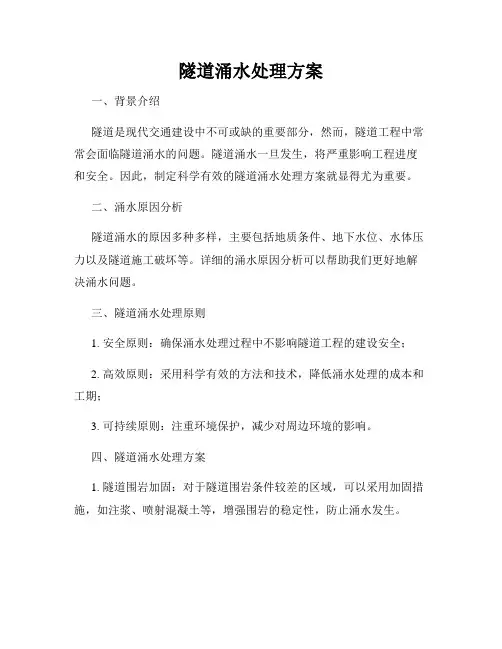 隧道涌水处理方案

一、背景介绍

隧道是现代交通建设中不可或缺的重要部分，然而，隧道工程中常常会面临隧道涌水的问题。隧道涌水一旦发生，将严重影响工程进度和安全。因此，制定科学有效的隧道涌水处理方案就显得尤为重要。

二、涌水原因分析

隧道涌水的原因多种多样，主要包括地质条件、地下水位、水体压力以及隧道施工破坏等。详细的涌水原因分析可以帮助我们更好地解决涌水问题。

三、隧道涌水处理原则

1. 安全原则：确保涌水处理过程中不影响隧道工程的建设安全；

2. 高效原则：采用科学有效的方法和技术，降低涌水处理的成本和工期；

3. 可持续原则：注重环境保护，减少对周边环境的影响。

四、隧道涌水处理方案

1. 隧道围岩加固：对于隧道围岩条件较差的区域，可以采用加固措施，如注浆、喷射混凝土等，增强围岩的稳定性，防止涌水发生。